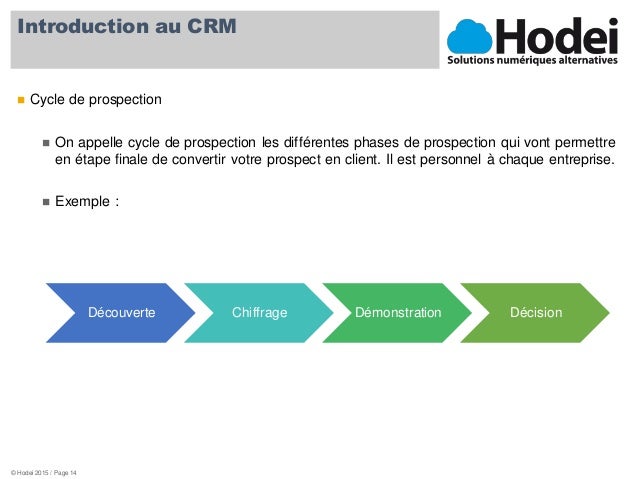 Introduction au CRM

Hodei
Solutions numériques alternatives

Cycle de prospection

On appelle cycle de prospection les différentes phases de prospection qui vont permettre en étape finale de convertir votre prospect en client. Il est personnel à chaque entreprise.

Exemple :

Découverte

Chiffrage

Démonstration

Décision

© Hodei 2015 / Page 14